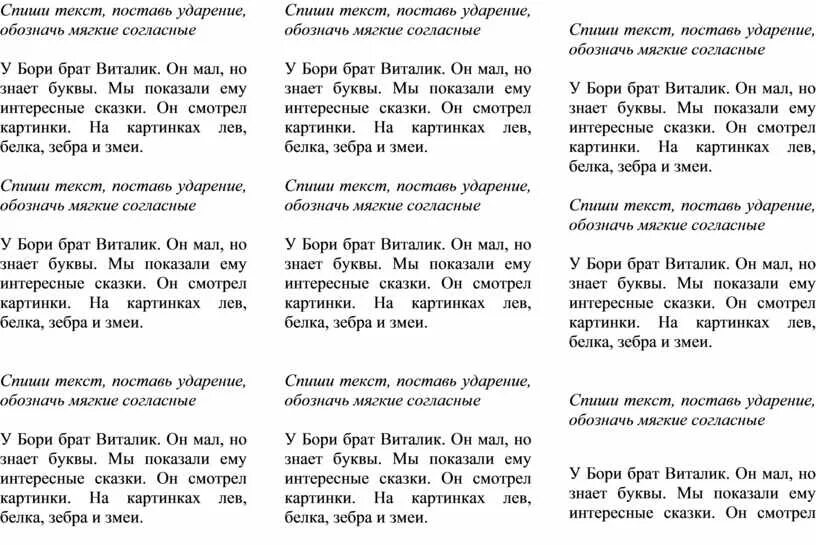 Спиши текст, поставь ударение, обозначь мягкие согласные

У Бори брат Виталик. Он мал, но знает буквы. Мы показали ему интересные сказки. Он смотрел картинки. На картинках лев, белка, зебра и змеи.

Спиши текст, поставь ударение, обозначь мягкие согласные

У Бори брат Виталик. Он мал, но знает буквы. Мы показали ему интересные сказки. Он смотрел картинки. На картинках лев, белка, зебра и змеи.

Спиши текст, поставь ударение, обозначь мягкие согласные

У Бори брат Виталик. Он мал, но знает буквы. Мы показали ему интересные сказки. Он смотрел картинки. На картинках лев, белка, зебра и змеи.

Спиши текст, поставь ударение, обозначь мягкие согласные

У Бори брат Виталик. Он мал, но знает буквы. Мы показали ему интересные сказки. Он смотрел картинки. На картинках лев, белка, зебра и змеи.

Спиши текст, поставь ударение, обозначь мягкие согласные

У Бори брат Виталик. Он мал, но знает буквы. Мы показали ему интересные сказки. Он смотрел картинки. На картинках лев, белка, зебра и змеи.

Спиши текст, поставь ударение, обозначь мягкие согласные

У Бори брат Виталик. Он мал, но знает буквы. Мы показали ему интересные сказки. Он смотрел картинки. На картинках лев, белка, зебра и змеи.

Спиши текст, поставь ударение, обозначь мягкие согласные

У Бори брат Виталик. Он мал, но знает буквы. Мы показали ему интересные сказки. Он смотрел картинки. На картинках лев, белка, зебра и змеи.

Спиши текст, поставь ударение, обозначь мягкие согласные

У Бори брат Виталик. Он мал, но знает буквы. Мы показали ему интересные сказки. Он смотрел картинки. На картинках лев, белка, зебра и змеи.

Спиши текст, поставь ударение, обозначь мягкие согласные

У Бори брат Виталик. Он мал, но знает буквы. Мы показали ему интересные сказки. Он смотрел